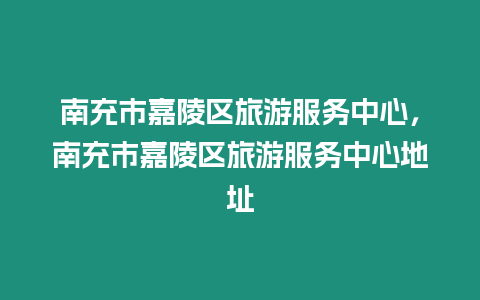 南充市嘉陵区旅游服务中心，南充市嘉陵区旅游服务中心地址